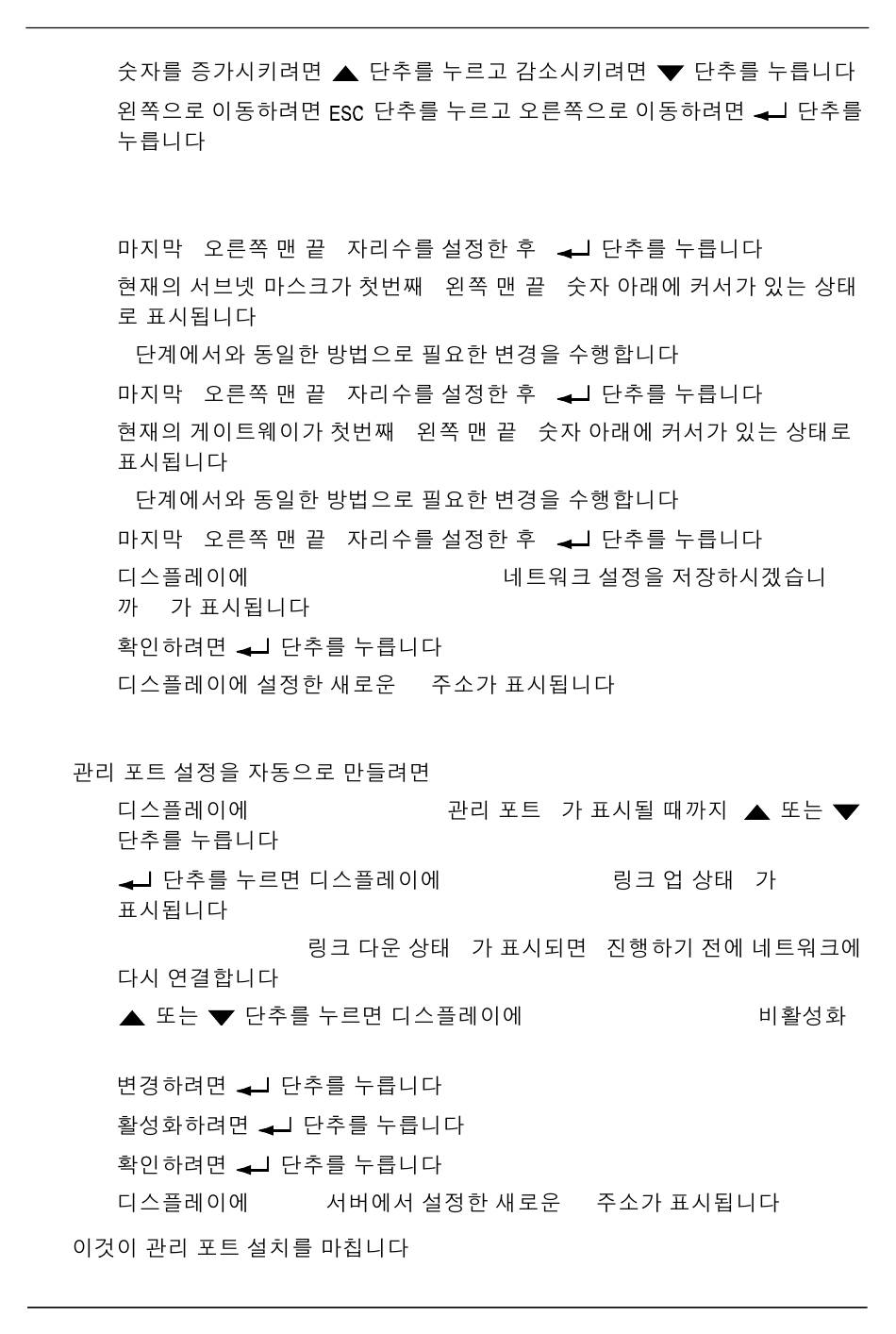 숫자를 증가시키려면 ▲ 단추를 누르고 감소시키려면 ▼ 단추를 누릅니다

왼쪽으로 이동하려면 ESC 단추를 누르고 오른쪽으로 이동하려면 ↵ 단추를 누릅니다

마지막 오른쪽 맨 끝 자리수를 설정한 후 ↵ 단추를 누릅니다

현재의 서브넷 마스크가 첫번째 왼쪽 맨 끝 숫자 아래에 커서가 있는 상태로 표시됩니다

단계에서와 동일한 방법으로 필요한 변경을 수행합니다

마지막 오른쪽 맨 끝 자리수를 설정한 후 ↵ 단추를 누릅니다

현재의 게이트웨이가 첫번째 왼쪽 맨 끝 숫자 아래에 커서가 있는 상태로 표시됩니다

단계에서와 동일한 방법으로 필요한 변경을 수행합니다

마지막 오른쪽 맨 끝 자리수를 설정한 후 ↵ 단추를 누릅니다

디스플레이에 네트워크 설정을 저장하시겠습니까 가 표시됩니다

확인하려면 ↵ 단추를 누릅니다

디스플레이에 설정한 새로운 주소가 표시됩니다

관리 포트 설정을 자동으로 만들려면

디스플레이에 관리 포트 가 표시될 때까지 ▲ 또는 ▼ 단추를 누릅니다

↵ 단추를 누르면 디스플레이에 링크 업 상태 가 표시됩니다

링크 다운 상태 가 표시되면 진행하기 전에 네트워크에 다시 연결합니다

▲ 또는 ▼ 단추를 누르면 디스플레이에 비활성화

변경하려면 ↵ 단추를 누릅니다

활성화하려면 ↵ 단추를 누릅니다

확인하려면 ↵ 단추를 누릅니다

디스플레이에 서버에서 설정한 새로운 주소가 표시됩니다

이것이 관리 포트 설치를 마칩니다